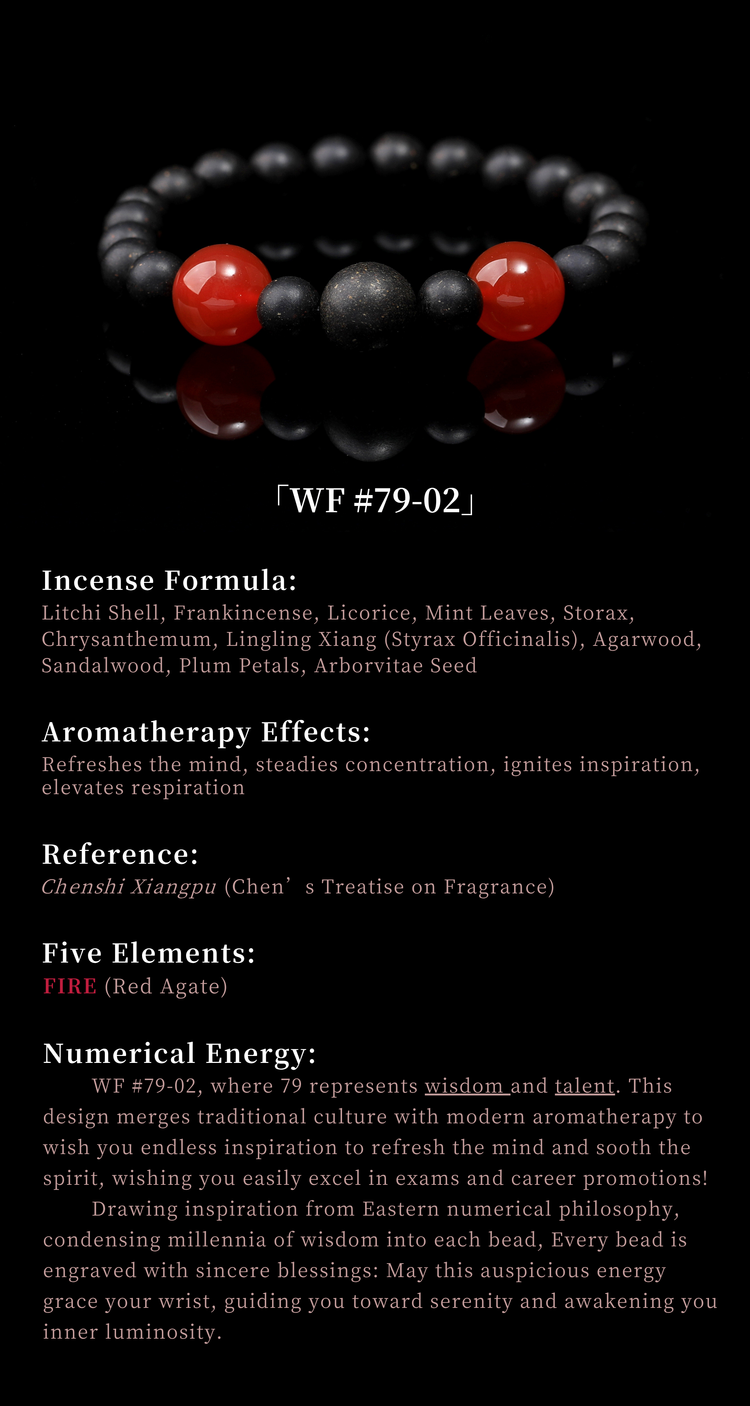 「WF #79-02」

Incense Formula:
Litchi Shell, Frankincense, Licorice, Mint Leaves, Storax, Chrysanthemum, Lingling Xiang (Styrax Officinalis), Agarwood, Sandalwood, Plum Petals, Arborvitae Seed

Aromatherapy Effects:
Refreshes the mind, steadies concentration, ignites inspiration, elevates respiration

Reference:
Chenshi Xiangpu (Chen's Treatise on Fragrance)

Five Elements:
FIRE (Red Agate)

Numerical Energy:
WF #79-02, where 79 represents wisdom and talent. This design merges traditional culture with modern aromatherapy to wish you endless inspiration to refresh the mind and sooth the spirit, wishing you easily excel in exams and career promotions!

Drawing inspiration from Eastern numerical philosophy, condensing millennia of wisdom into each bead, Every bead is engraved with sincere blessings: May this auspicious energy grace your wrist, guiding you toward serenity and awakening you inner luminosity.